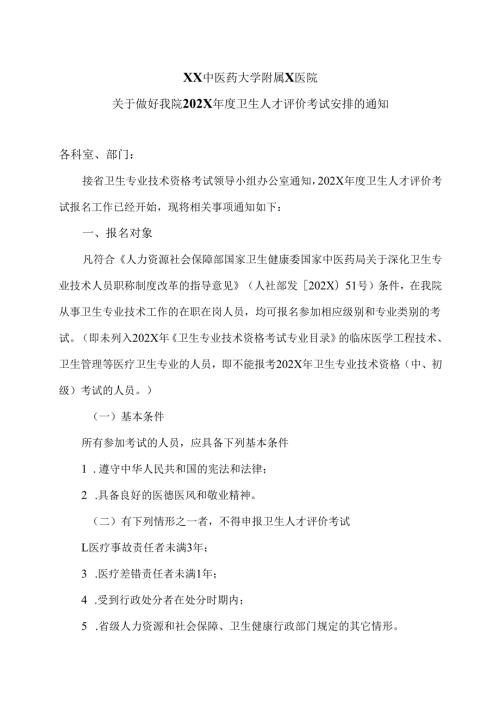 XX中医药大学附属X医院

关于做好我院202X年度卫生人才评价考试安排的通知

各科室、部门：

接省卫生专业技术资格考试领导小组办公室通知，202X年度卫生人才评价考试报名工作已经开始，现将相关事项通知如下：

一、报名对象

凡符合《人力资源社会保障部国家卫生健康委国家中医药局关于深化卫生专业技术人员职称制度改革的指导意见》（人社部发〔202X〕51号）条件，在我院从事卫生专业技术工作的在职在岗人员，均可报名参加相应级别和专业类别的考试。（即未列入202X年《卫生专业技术资格考试专业目录》的临床医学工程技术、卫生管理等医疗卫生专业的人员，即不能报考202X年卫生专业技术资格（中、初级）考试的人员。）

（一）基本条件

所有参加考试的人员，应具备下列基本条件

1 .遵守中华人民共和国的宪法和法律；

2 .具备良好的医德医风和敬业精神。

（二）有下列情形之一者，不得申报卫生人才评价考试

L医疗事故责任者未满3年；

3 .医疗差错责任者未满1年；

4 .受到行政处分者在处分时期内；

5 .省级人力资源和社会保障、卫生健康行政部门规定的其它情形。